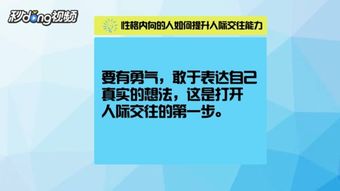 秒dong视频

性格内向的人如何提升人际交往能力

要有勇气，敢于表达自己真实的想法，这是打开人际交往的第一步。